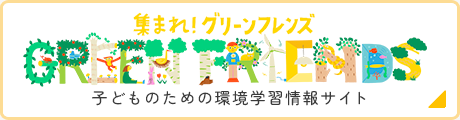 集まれ！グリーンフレンズ

GREEN FRIENDS

子どものための環境学習情報サイト